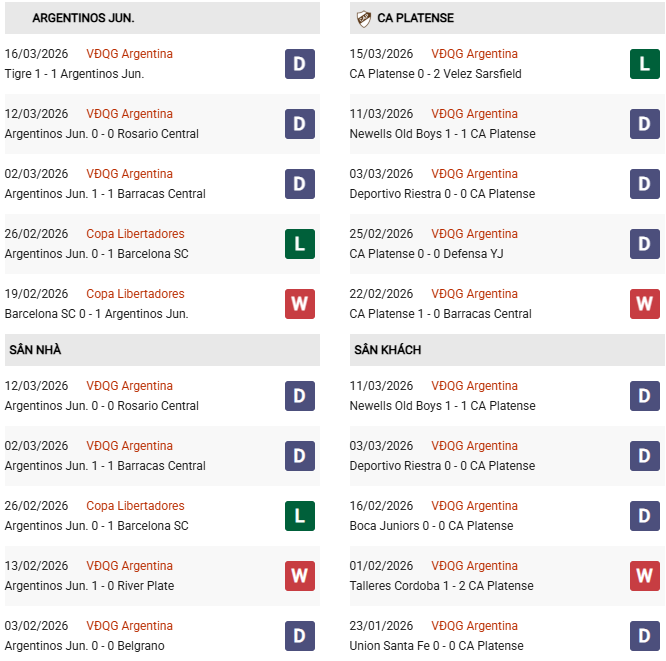 ARGENTINOS JUN.

16/03/2026 VĐQG Argentina
Tigre 1 - 1 Argentinos Jun. D

12/03/2026 VĐQG Argentina
Argentinos Jun. 0 - 0 Rosario Central D

02/03/2026 VĐQG Argentina
Argentinos Jun. 1 - 1 Barracas Central D

26/02/2026 Copa Libertadores
Argentinos Jun. 0 - 1 Barcelona SC L

19/02/2026 Copa Libertadores
Barcelona SC 0 - 1 Argentinos Jun. W

SÂN NHÀ

12/03/2026 VĐQG Argentina
Argentinos Jun. 0 - 0 Rosario Central D

02/03/2026 VĐQG Argentina
Argentinos Jun. 1 - 1 Barracas Central D

26/02/2026 Copa Libertadores
Argentinos Jun. 0 - 1 Barcelona SC L

13/02/2026 VĐQG Argentina
Argentinos Jun. 1 - 0 River Plate W

03/02/2026 VĐQG Argentina
Argentinos Jun. 0 - 0 Belgrano D

CA PLATENSE

15/03/2026 VĐQG Argentina
CA Platense 0 - 2 Velez Sarsfield L

11/03/2026 VĐQG Argentina
Newells Old Boys 1 - 1 CA Platense D

03/03/2026 VĐQG Argentina
Deportivo Riestra 0 - 0 CA Platense D

25/02/2026 VĐQG Argentina
CA Platense 0 - 0 Defensa YJ D

22/02/2026 VĐQG Argentina
CA Platense 1 - 0 Barracas Central W

SÂN KHÁCH

11/03/2026 VĐQG Argentina
Newells Old Boys 1 - 1 CA Platense D

03/03/2026 VĐQG Argentina
Deportivo Riestra 0 - 0 CA Platense D

16/02/2026 VĐQG Argentina
Boca Juniors 0 - 0 CA Platense D

01/02/2026 VĐQG Argentina
Talleres Cordoba 1 - 2 CA Platense W

23/01/2026 VĐQG Argentina
Union Santa Fe 0 - 0 CA Platense D